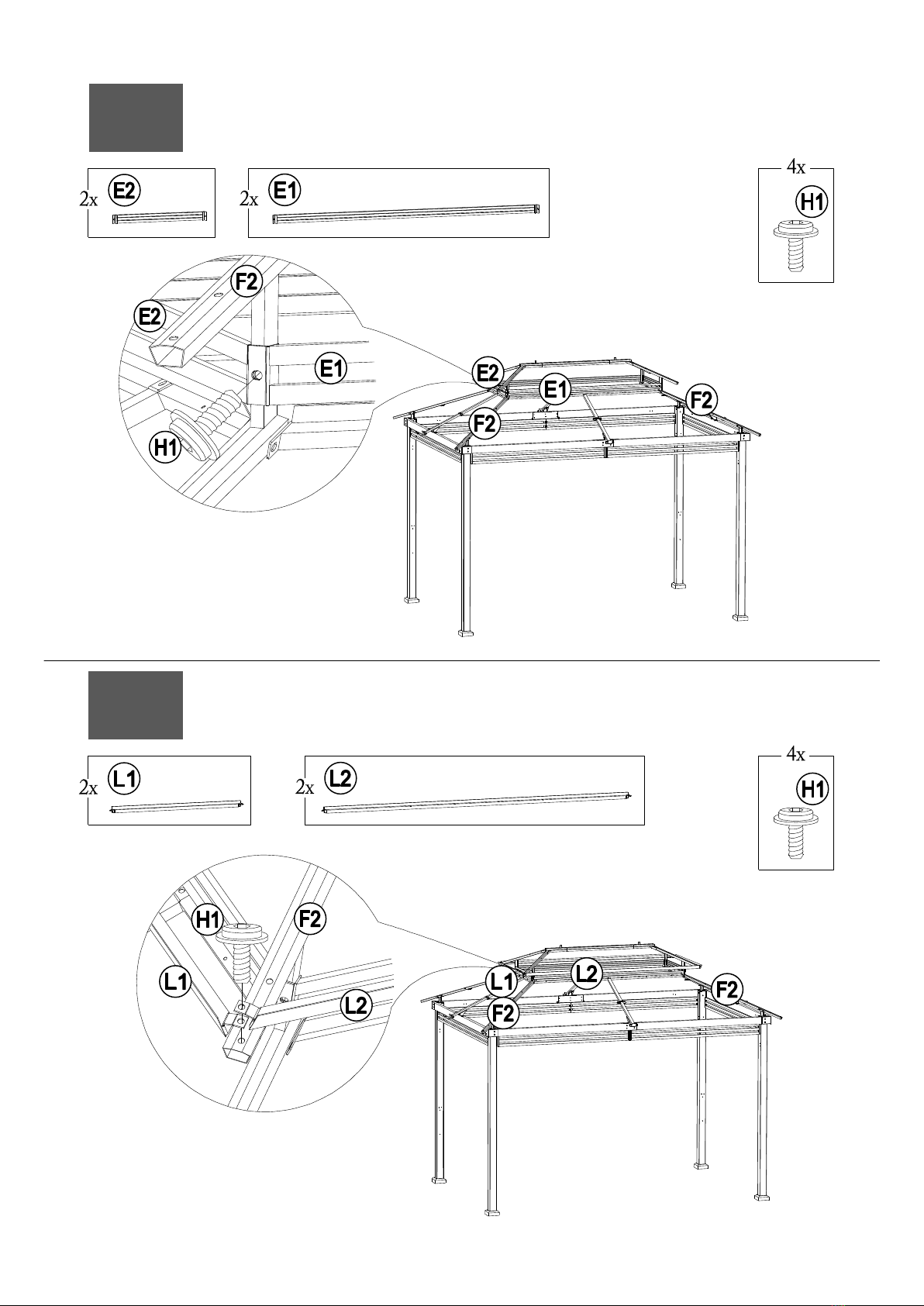 2x E2

2x E1

4x H1

F2

E2

E1

H1

E2

E1

F2

F2

2x L1

2x L2

4x H1

H1

F2

L1

L2

L1

L2

F2

F2